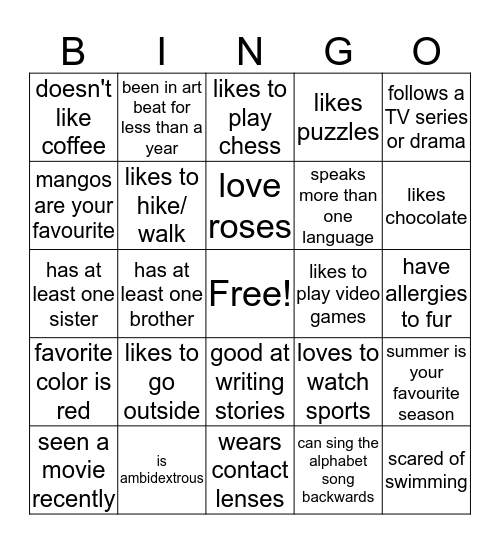 | B | I | N | G | O |
|---|---|---|---|---|
| doesn't like coffee | been in art beat for less than a year | likes to play chess | likes puzzles | follows a TV series or drama |
| mangos are your favourite | likes to hike/ walk | love roses | speaks more than one language | likes chocolate |
| has at least one sister | has at least one brother | Free! | likes to play video games | have allergies to fur |
| favorite color is red | likes to go outside | good at writing stories | loves to watch sports | summer is your favourite season |
| seen a movie recently | is ambidextrous | wears contact lenses | can sing the alphabet song backwards | scared of swimming |